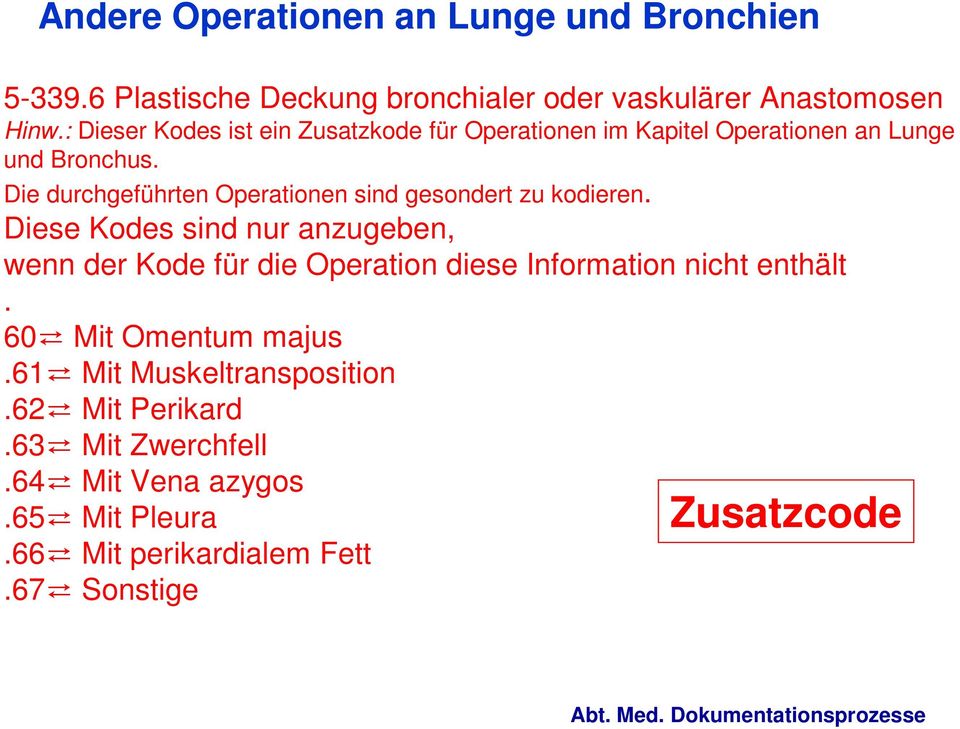 Andere Operationen an Lunge und Bronchien

5-339.6 Plastische Deckung bronchialer oder vaskulärer Anastomosen
Hinw.: Dieser Kodes ist ein Zusatzkode für Operationen im Kapitel Operationen an Lunge und Bronchus.

Die durchgeführten Operationen sind gesondert zu kodieren.

Diese Kodes sind nur anzugeben, wenn der Kode für die Operation diese Information nicht enthält
.
60⇄ Mit Omentum majus
.61⇄ Mit Muskeltransposition
.62⇄ Mit Perikard
.63⇄ Mit Zwerchfell
.64⇄ Mit Vena azygos
.65⇄ Mit Pleura
.66⇄ Mit perikardialem Fett
.67⇄ Sonstige

Zusatzcode

Abt. Med. Dokumentationsprozesse